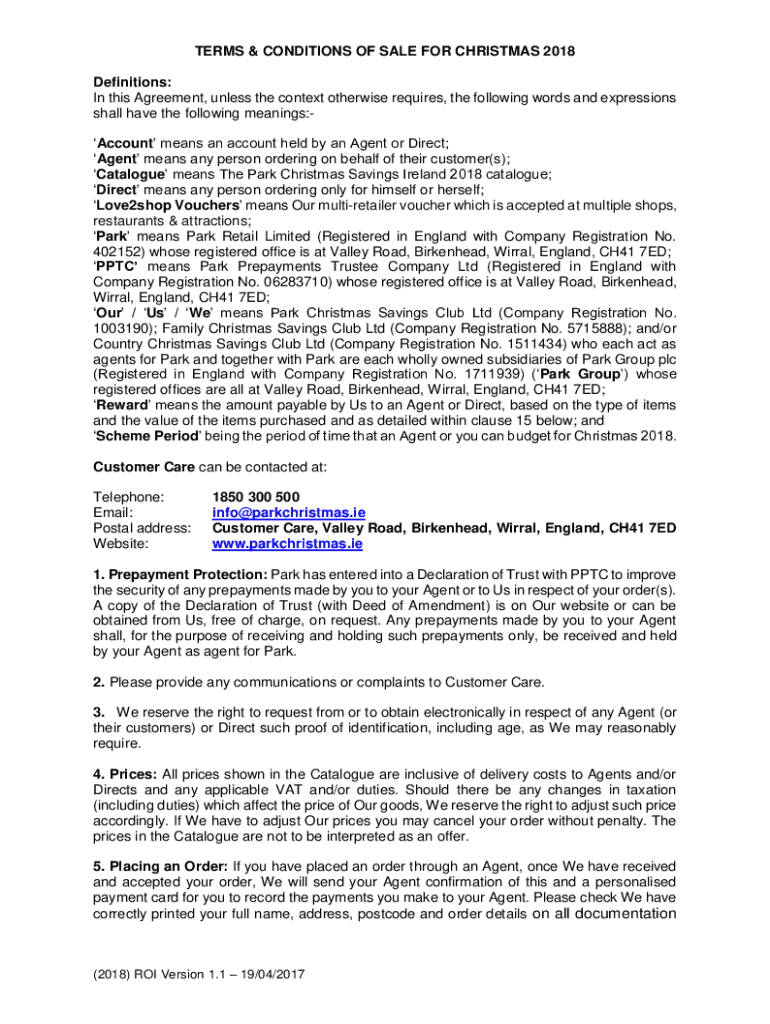 TERMS & CONDITIONS OF SALE FOR CHRISTMAS 2018

Definitions:
In this Agreement, unless the context otherwise requires, the following words and expressions shall have the following meanings:-

'Account' means an account held by an Agent or Direct;
'Agent' means any person ordering on behalf of their customer(s);
'Catalogue' means The Park Christmas Savings Ireland 2018 catalogue;
'Direct' means any person ordering only for himself or herself;
'Love2shop Vouchers' means Our multi-retailer voucher which is accepted at multiple shops, restaurants & attractions;
'Park' means Park Retail Limited (Registered in England with Company Registration No. 402152) whose registered office is at Valley Road, Birkenhead, Wirral, England, CH41 7ED;
'PPTC' means Park Prepayments Trustee Company Ltd (Registered in England with Company Registration No. 06283710) whose registered office is at Valley Road, Birkenhead, Wirral, England, CH41 7ED;
'Our' / 'Us' / 'We' means Park Christmas Savings Club Ltd (Company Registration No. 1003190); Family Christmas Savings Club Ltd (Company Registration No. 5715888); and/or Country Christmas Savings Club Ltd (Company Registration No. 1511434) who each act as agents for Park and together with Park are each wholly owned subsidiaries of Park Group plc (Registered in England with Company Registration No. 1711939) ('Park Group') whose registered offices are all at Valley Road, Birkenhead, Wirral, England, CH41 7ED;
'Reward' means the amount payable by Us to an Agent or Direct, based on the type of items and the value of the items purchased and as detailed within clause 15 below; and
'Scheme Period' being the period of time that an Agent or you can budget for Christmas 2018.

Customer Care can be contacted at:

Telephone: 1850 300 500
Email: info@parkchristmas.ie
Postal address: Customer Care, Valley Road, Birkenhead, Wirral, England, CH41 7ED
Website: www.parkchristmas.ie

1. Prepayment Protection: Park has entered into a Declaration of Trust with PPTC to improve the security of any prepayments made by you to your Agent or to Us in respect of your order(s). A copy of the Declaration of Trust (with Deed of Amendment) is on Our website or can be obtained from Us, free of charge, on request. Any prepayments made by you to your Agent shall, for the purpose of receiving and holding such prepayments only, be received and held by your Agent as agent for Park.

2. Please provide any communications or complaints to Customer Care.

3. We reserve the right to request from or to obtain electronically in respect of any Agent (or their customers) or Direct such proof of identification, including age, as We may reasonably require.

4. Prices: All prices shown in the Catalogue are inclusive of delivery costs to Agents and/or Directs and any applicable VAT and/or duties. Should there be any changes in taxation (including duties) which affect the price of Our goods, We reserve the right to adjust such price accordingly. If We have to adjust Our prices you may cancel your order without penalty. The prices in the Catalogue are not to be interpreted as an offer.

5. Placing an Order: If you have placed an order through an Agent, once We have received and accepted your order, We will send your Agent confirmation of this and a personalised payment card for you to record the payments you make to your Agent. Please check We have correctly printed your full name, address, postcode and order details on all documentation

(2018) ROI Version 1.1 – 19/04/2017